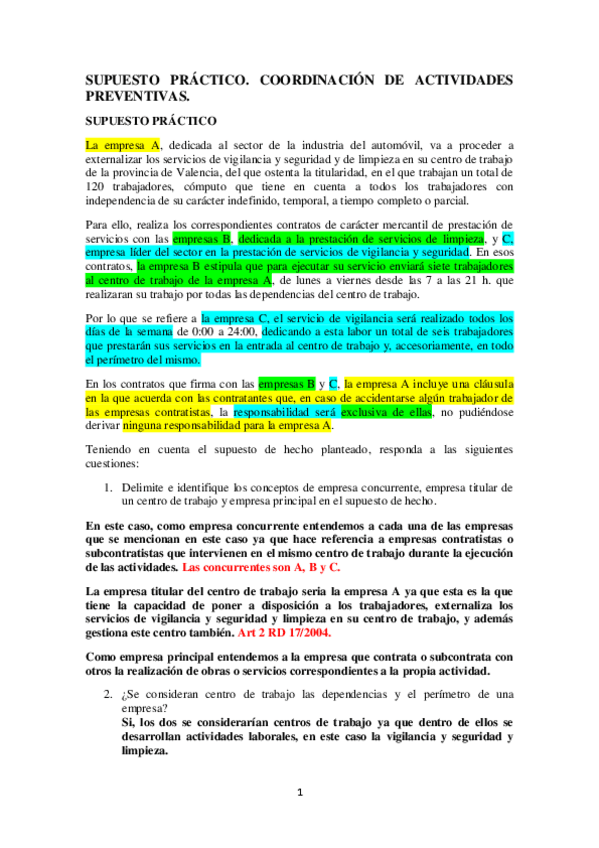 SUPUESTO PRÁCTICO. COORDINACIÓN DE ACTIVIDADES PREVENTIVAS.

SUPUESTO PRÁCTICO

La empresa A, dedicada al sector de la industria del automóvil, va a proceder a externalizar los servicios de vigilancia y seguridad y de limpieza en su centro de trabajo de la provincia de Valencia, del que ostenta la titularidad, en el que trabajan un total de 120 trabajadores, cómputo que tiene en cuenta a todos los trabajadores con independencia de su carácter indefinido, temporal, a tiempo completo o parcial.

Para ello, realiza los correspondientes contratos de carácter mercantil de prestación de servicios con las empresas B, dedicada a la prestación de servicios de limpieza, y C, empresa líder del sector en la prestación de servicios de vigilancia y seguridad. En esos contratos, la empresa B estipula que para ejecutar su servicio enviará siete trabajadores al centro de trabajo de la empresa A, de lunes a viernes desde las 7 a las 21 h. que realizaran su trabajo por todas las dependencias del centro de trabajo.

Por lo que se refiere a la empresa C, el servicio de vigilancia será realizado todos los días de la semana de 0:00 a 24:00, dedicando a esta labor un total de seis trabajadores que prestarán sus servicios en la entrada al centro de trabajo y, accesoriamente, en todo el perímetro del mismo.

En los contratos que firma con las empresas B y C, la empresa A incluye una cláusula en la que acuerda con las contratantes que, en caso de accidentarse algún trabajador de las empresas contratistas, la responsabilidad será exclusiva de ellas, no pudiéndose derivar ninguna responsabilidad para la empresa A.

Teniendo en cuenta el supuesto de hecho planteado, responda a las siguientes cuestiones:

1. Delimite e identifique los conceptos de empresa concurrente, empresa titular de un centro de trabajo y empresa principal en el supuesto de hecho.

En este caso, como empresa concurrente entendemos a cada una de las empresas que se mencionan en este caso ya que hace referencia a empresas contratistas o subcontratistas que intervienen en el mismo centro de trabajo durante la ejecución de las actividades. Las concurrentes son A, B y C.

La empresa titular del centro de trabajo seria la empresa A ya que esta es la que tiene la capacidad de poner a disposición a los trabajadores, externaliza los servicios de vigilancia y seguridad y limpieza en su centro de trabajo, y además gestiona este centro también. Art 2 RD 17/2004.

Como empresa principal entendemos a la empresa que contrata o subcontrata con otros la realización de obras o servicios correspondientes a la propia actividad.

2. ¿Se consideran centro de trabajo las dependencias y el perímetro de una empresa?
Si, los dos se considerarían centros de trabajo ya que dentro de ellos se desarrollan actividades laborales, en este caso la vigilancia y seguridad y limpieza.

1